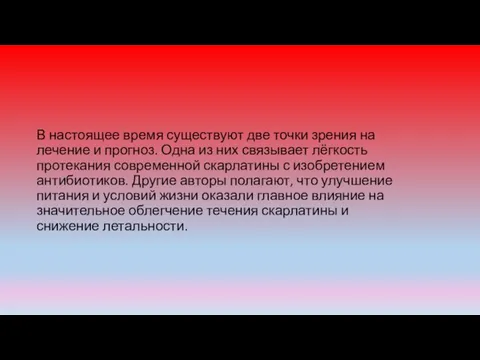 В настоящее время существуют две точки зрения на лечение и прогноз. Одна из них связывает лёгкость протекания современной скарлатины с изобретением антибиотиков. Другие авторы полагают, что улучшение питания и условий жизни оказали главное влияние на значительное облегчение течения скарлатины и снижение летальности.